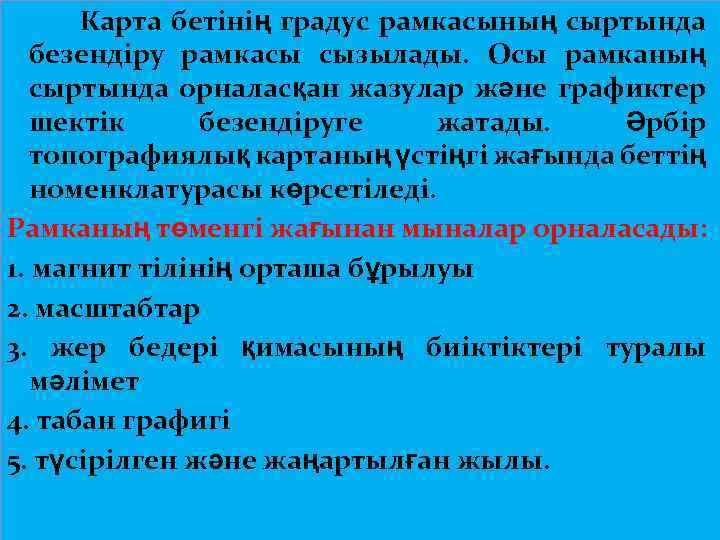 Карта бетінің градус рамкасының сыртында безендіру рамкасы сызылады. Осы рамканың сыртында орналасқан жазулар және графиктер шектік безендіруге жатады. Әрбір топографиялық картаның үстіңгі жағында беттің номенклатурасы көрсетіледі.

Рамканың төменгі жағынан мыналар орналасады:

1. магнит тілінің орташа бұрылуы

2. масштабтар

3. жер бедері қимасының биіктіктері туралы мәлімет

4. табан графигі

5. түсірілген және жаңартылған жылы.